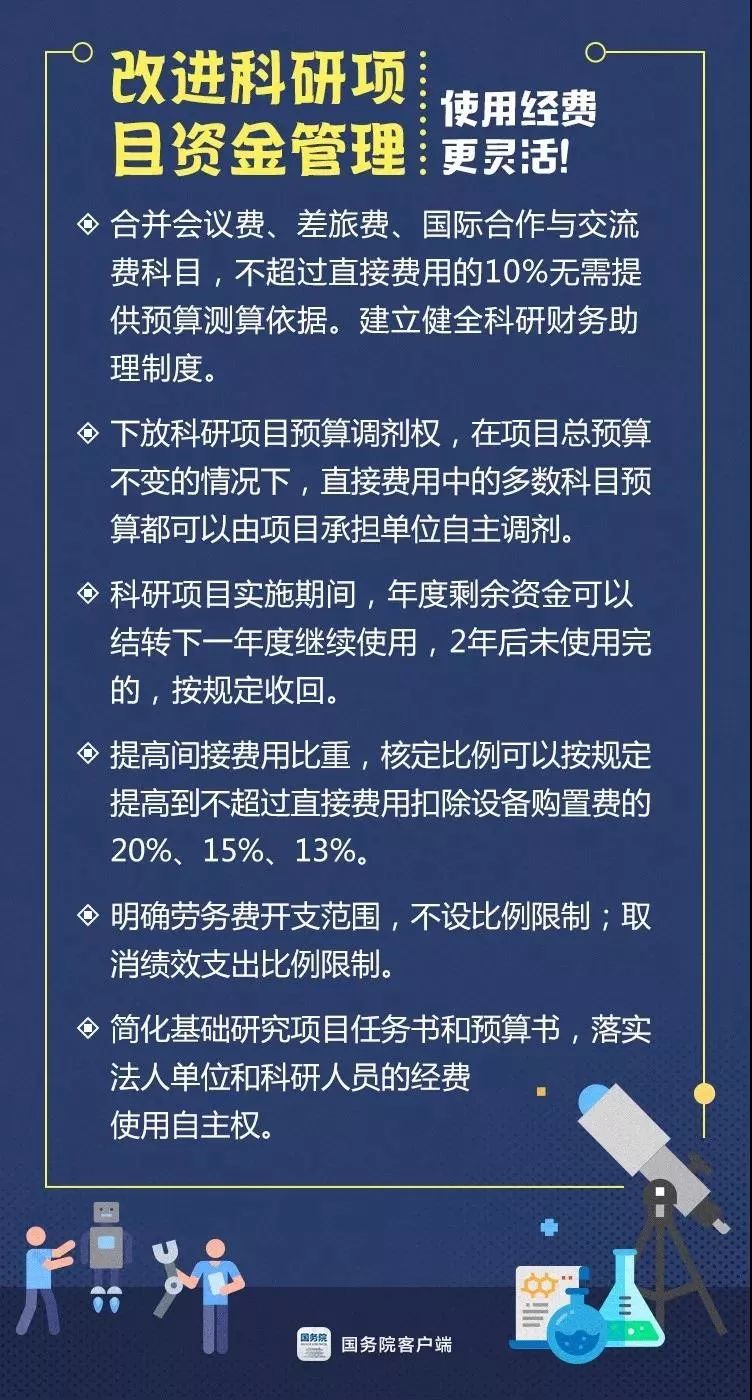 改进科研项目资金管理

使用经费更灵活!

◈ 合并会议费、差旅费、国际合作与交流费科目，不超过直接费用的10%无需提供预算测算依据。建立健全科研财务助理制度。

◈ 下放科研项目预算调剂权，在项目总预算不变的情况下，直接费用中的多数科目预算都可以由项目承担单位自主调剂。

◈ 科研项目实施期间，年度剩余资金可以结转下一年度继续使用，2年后未使用完的，按规定收回。

◈ 提高间接费用比重，核定比例可以按规定提高到不超过直接费用扣除设备购置费的20%、15%、13%。

◈ 明确劳务费开支范围，不设比例限制；取消绩效支出比例限制。

◈ 简化基础研究项目任务书和预算书，落实法人单位和科研人员的经费使用自主权。

国务院

国务院客户端